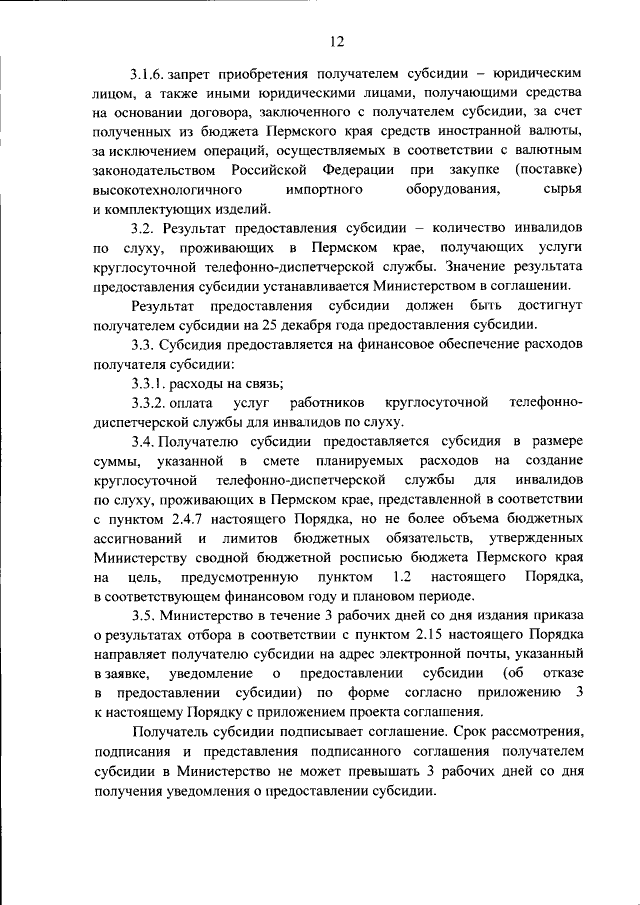 12

3.1.6. запрет приобретения получателем субсидии – юридическим лицом, а также иными юридическими лицами, получающими средства на основании договора, заключенного с получателем субсидии, за счет полученных из бюджета Пермского края средств иностранной валюты, за исключением операций, осуществляемых в соответствии с валютным законодательством Российской Федерации при закупке (поставке) высокотехнологичного импортного оборудования, сырья и комплектующих изделий.

3.2. Результат предоставления субсидии – количество инвалидов по слуху, проживающих в Пермском крае, получающих услуги круглосуточной телефонно-диспетчерской службы. Значение результата предоставления субсидии устанавливается Министерством в соглашении.

Результат предоставления субсидии должен быть достигнут получателем субсидии на 25 декабря года предоставления субсидии.

3.3. Субсидия предоставляется на финансовое обеспечение расходов получателя субсидии:

3.3.1. расходы на связь;

3.3.2. оплата услуг работников круглосуточной телефонно-диспетчерской службы для инвалидов по слуху.

3.4. Получателю субсидии предоставляется субсидия в размере суммы, указанной в смете планируемых расходов на создание круглосуточной телефонно-диспетчерской службы для инвалидов по слуху, проживающих в Пермском крае, представленной в соответствии с пунктом 2.4.7 настоящего Порядка, но не более объема бюджетных ассигнований и лимитов бюджетных обязательств, утвержденных Министерству сводной бюджетной росписью бюджета Пермского края на цель, предусмотренную пунктом 1.2 настоящего Порядка, в соответствующем финансовом году и плановом периоде.

3.5. Министерство в течение 3 рабочих дней со дня издания приказа о результатах отбора в соответствии с пунктом 2.15 настоящего Порядка направляет получателю субсидии на адрес электронной почты, указанный в заявке, уведомление о предоставлении субсидии (об отказе в предоставлении субсидии) по форме согласно приложению 3 к настоящему Порядку с приложением проекта соглашения.

Получатель субсидии подписывает соглашение. Срок рассмотрения, подписания и представления подписанного соглашения получателем субсидии в Министерство не может превышать 3 рабочих дней со дня получения уведомления о предоставлении субсидии.